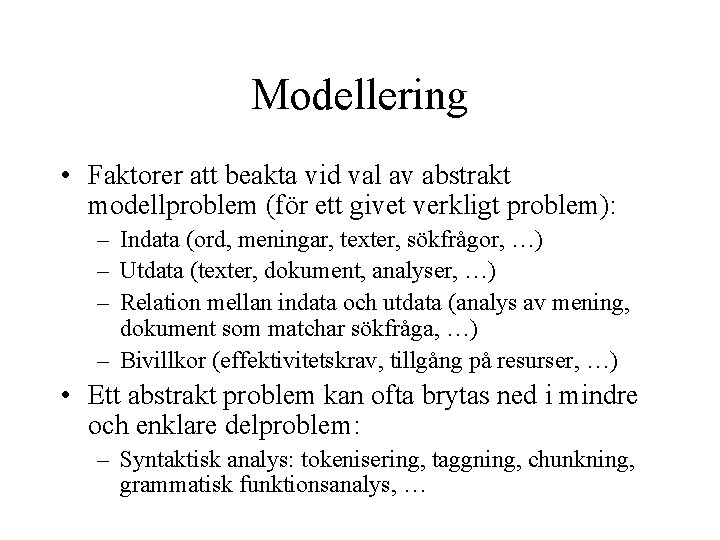 Modellering

• Faktorer att beakta vid val av abstrakt modellproblem (för ett givet verkligt problem):
– Indata (ord, meningar, texter, sökfrågor, …)
– Utdata (texter, dokument, analyser, …)
– Relation mellan indata och utdata (analys av mening, dokument som matchar sökfråga, …)
– Bivillkor (effektivitetskrav, tillgång på resurser, …)

• Ett abstrakt problem kan ofta brytas ned i mindre och enklare delproblem:
– Syntaktisk analys: tokenisering, taggning, chunkning, grammatisk funktionsanalys, …